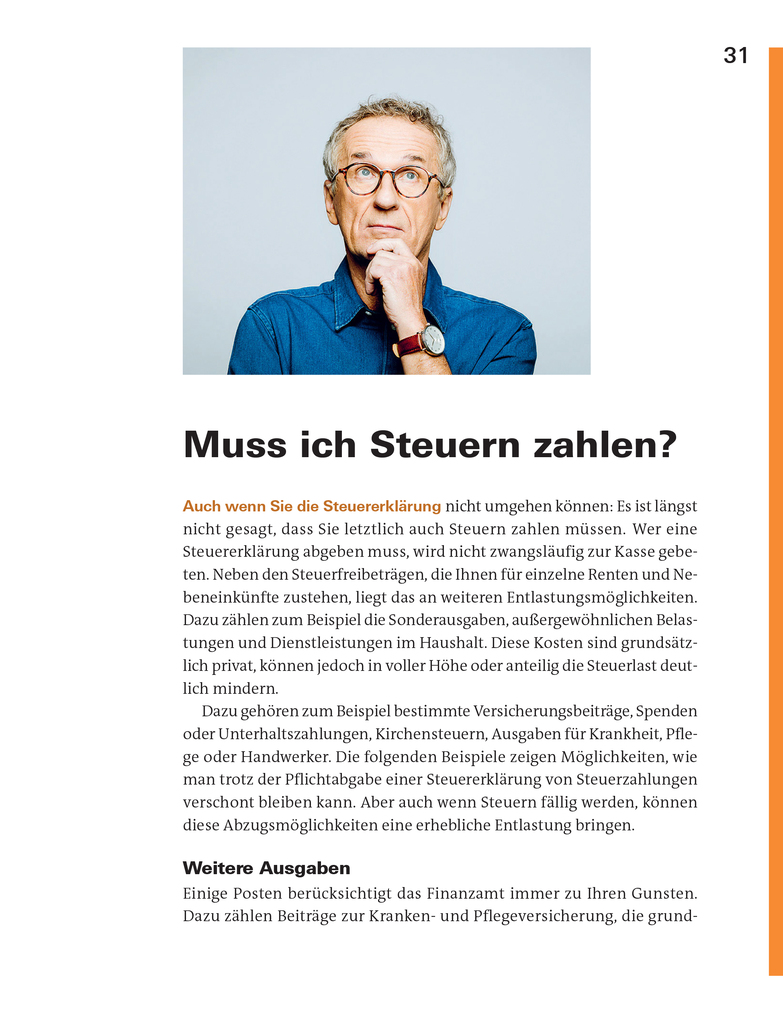 31

Muss ich Steuern zahlen?

Auch wenn Sie die Steuererklärung nicht umgehen können: Es ist längst nicht gesagt, dass Sie letztlich auch Steuern zahlen müssen. Wer eine Steuererklärung abgeben muss, wird nicht zwangsläufig zur Kasse gebeten. Neben den Steuerfreibeträgen, die Ihnen für einzelne Renten und Nebeneinkünfte zustehen, liegt das an weiteren Entlastungsmöglichkeiten. Dazu zählen zum Beispiel die Sonderausgaben, außergewöhnlichen Belastungen und Dienstleistungen im Haushalt. Diese Kosten sind grundsätzlich privat, können jedoch in voller Höhe oder anteilig die Steuerlast deutlich mindern.

Dazu gehören zum Beispiel bestimmte Versicherungsbeiträge, Spenden oder Unterhaltszahlungen, Kirchensteuern, Ausgaben für Krankheit, Pflege oder Handwerker. Die folgenden Beispiele zeigen Möglichkeiten, wie man trotz der Pflichtabgabe einer Steuererklärung von Steuerzahlungen verschont bleiben kann. Aber auch wenn Steuern fällig werden, können diese Abzugsmöglichkeiten eine erhebliche Entlastung bringen.

Weitere Ausgaben

Einige Posten berücksichtigt das Finanzamt immer zu Ihren Gunsten. Dazu zählen Beiträge zur Kranken- und Pflegeversicherung, die grund-